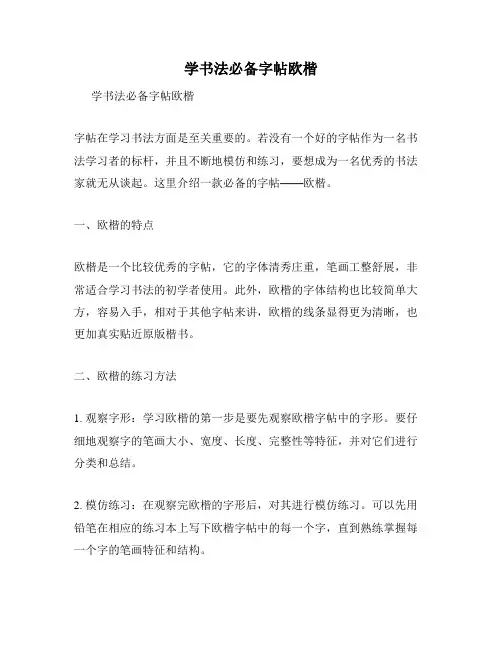 学书法必备字帖欧楷

学书法必备字帖欧楷

字帖在学习书法方面是至关重要的。若没有一个好的字帖作为一名书法学习者的标杆，并且不断地模仿和练习，要想成为一名优秀的书法家就无从谈起。这里介绍一款必备的字帖——欧楷。

一、欧楷的特点

欧楷是一个比较优秀的字帖，它的字体清秀庄重，笔画工整舒展，非常适合学习书法的初学者使用。此外，欧楷的字体结构也比较简单大方，容易入手，相对于其他字帖来讲，欧楷的线条显得更为清晰，也更加真实贴近原版楷书。

二、欧楷的练习方法

1. 观察字形：学习欧楷的第一步是要先观察欧楷字帖中的字形。要仔细地观察字的笔画大小、宽度、长度、完整性等特征，并对它们进行分类和总结。

2. 模仿练习：在观察完欧楷的字形后，对其进行模仿练习。可以先用铅笔在相应的练习本上写下欧楷字帖中的每一个字，直到熟练掌握每一个字的笔画特征和结构。